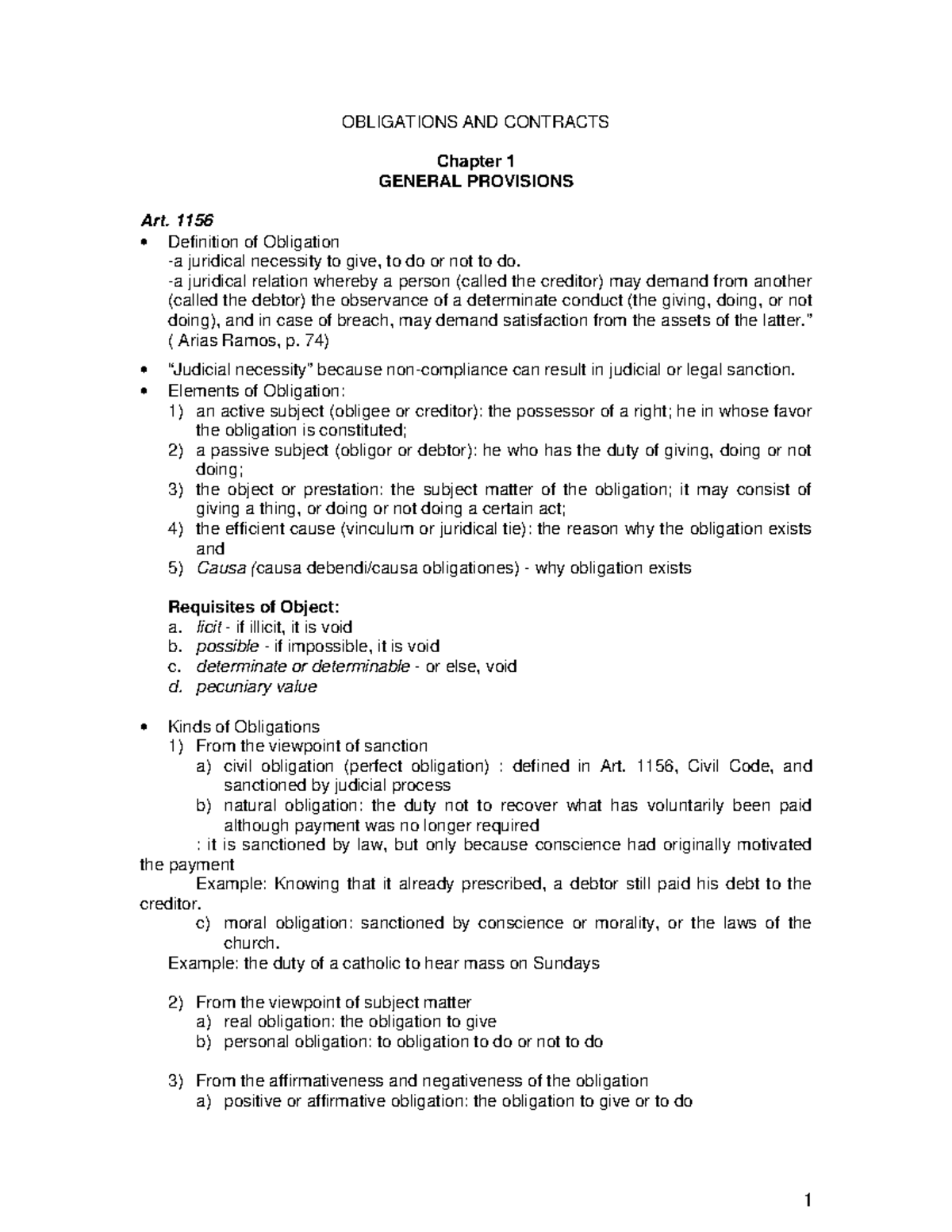 OBLIGATIONS AND CONTRACTS

Chapter 1
GENERAL PROVISIONS

Art. 1156
• Definition of Obligation
-a juridical necessity to give, to do or not to do.
-a juridical relation whereby a person (called the creditor) may demand from another (called the debtor) the observance of a determinate conduct (the giving, doing, or not doing), and in case of breach, may demand satisfaction from the assets of the latter." ( Arias Ramos, p. 74)

• "Judicial necessity" because non-compliance can result in judicial or legal sanction.
• Elements of Obligation:
1) an active subject (obligee or creditor): the possessor of a right; he in whose favor the obligation is constituted;
2) a passive subject (obligor or debtor): he who has the duty of giving, doing or not doing;
3) the object or prestation: the subject matter of the obligation; it may consist of giving a thing, or doing or not doing a certain act;
4) the efficient cause (vinculum or juridical tie): the reason why the obligation exists and
5) Causa (causa debendi/causa obligationes) - why obligation exists

Requisites of Object:
a. licit - if illicit, it is void
b. possible - if impossible, it is void
c. determinate or determinable - or else, void
d. pecuniary value

• Kinds of Obligations
1) From the viewpoint of sanction
a) civil obligation (perfect obligation) : defined in Art. 1156, Civil Code, and sanctioned by judicial process
b) natural obligation: the duty not to recover what has voluntarily been paid although payment was no longer required
: it is sanctioned by law, but only because conscience had originally motivated the payment
Example: Knowing that it already prescribed, a debtor still paid his debt to the creditor.
c) moral obligation: sanctioned by conscience or morality, or the laws of the church.
Example: the duty of a catholic to hear mass on Sundays

2) From the viewpoint of subject matter
a) real obligation: the obligation to give
b) personal obligation: to obligation to do or not to do

3) From the affirmativeness and negativeness of the obligation
a) positive or affirmative obligation: the obligation to give or to do

1